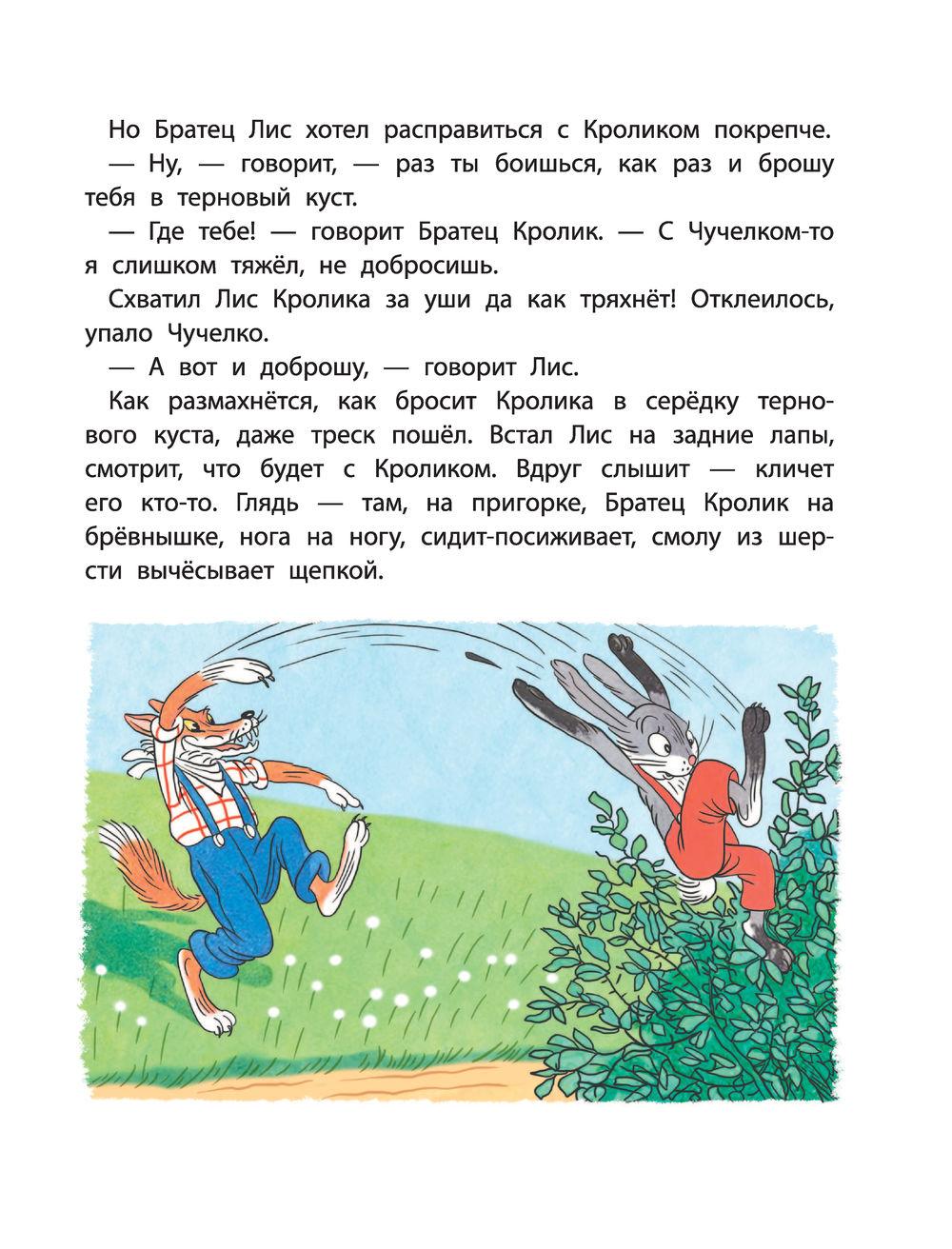 Но Братец Лис хотел расправиться с Кроликом покрепче.

— Ну, — говорит, — раз ты боишься, как раз и брошу тебя в терновый куст.

— Где тебе! — говорит Братец Кролик. — С Чучелком-то я слишком тяжёл, не добросишь.

Схватил Лис Кролика за уши да как тряхнёт! Отклеилось, упало Чучелко.

— А вот и доброшу, — говорит Лис.

Как размахнётся, как бросит Кролика в серёдку тернового куста, даже треск пошёл. Встал Лис на задние лапы, смотрит, что будет с Кроликом. Вдруг слышит — кличет его кто-то. Глядь — там, на пригорке, Братец Кролик на брёвнышке, нога на ногу, сидит-посиживает, смолу из шерсти вычёсывает щепкой.